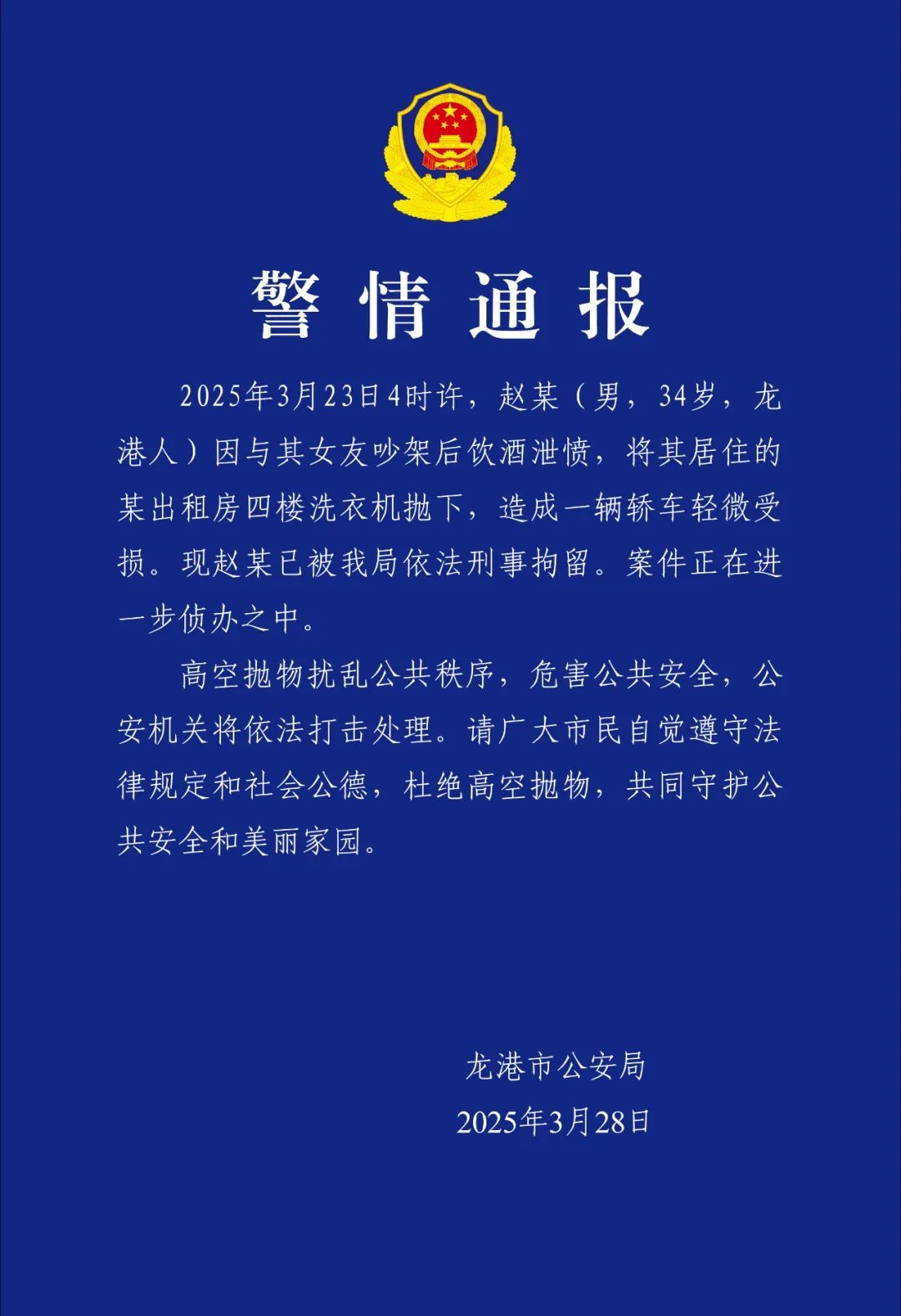 警情通报

2025年3月23日4时许，赵某（男，34岁，龙港人）因与其女友吵架后饮酒泄愤，将其居住的某出租房四楼洗衣机抛下，造成一辆轿车轻微受损。现赵某已被我局依法刑事拘留。案件正在进一步侦办之中。

高空抛物扰乱公共秩序，危害公共安全，公安机关将依法打击处理。请广大市民自觉遵守法律规定和社会公德，杜绝高空抛物，共同守护公共安全和美丽家园。

龙港市公安局
2025年3月28日